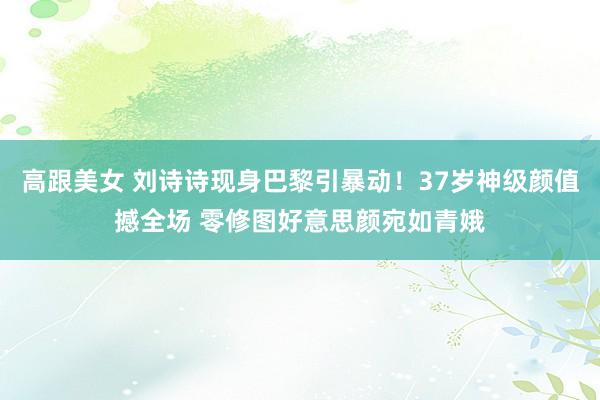 高跟美女 刘诗诗现身巴黎引暴动！37岁神级颜值撼全场 零修图好意思颜宛如青娥